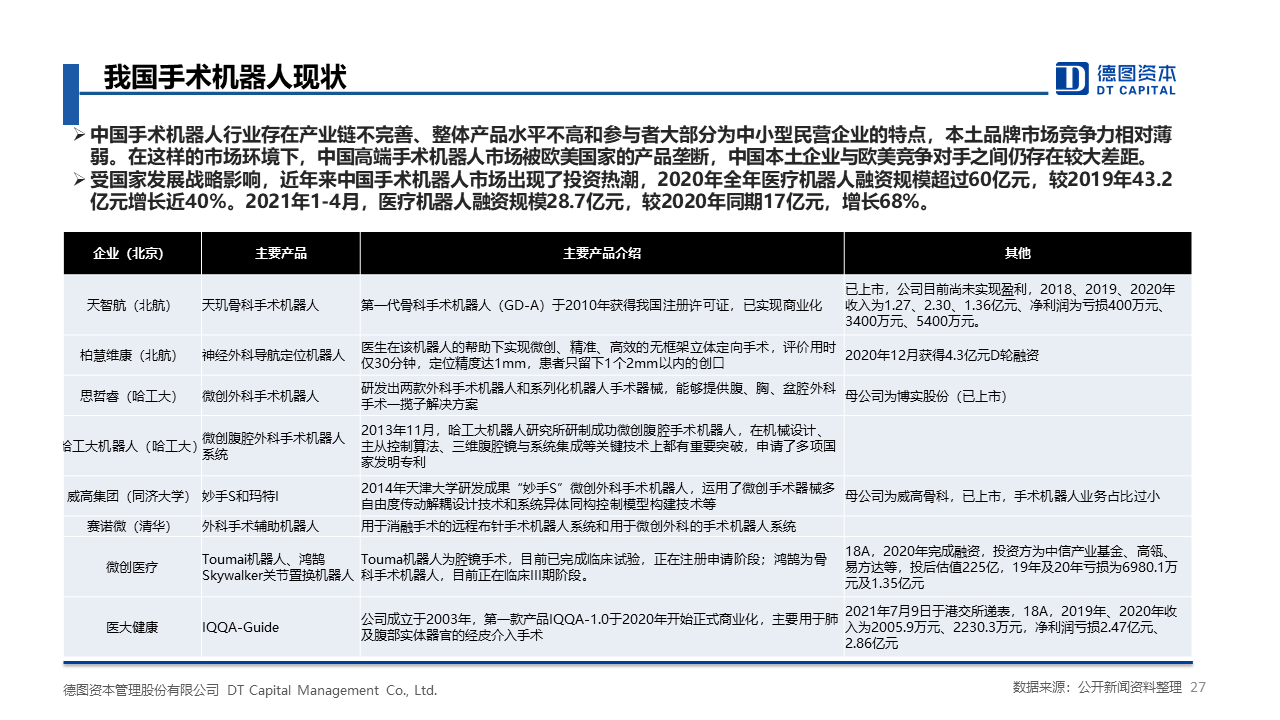 我国手术机器人现状

德图资本
DT CAPITAL

➢ 中国手术机器人行业存在产业链不完善、整体产品水平不高和参与者大部分为中小型民营企业的特点，本土品牌市场竞争力相对薄弱。在这样的市场环境下，中国高端手术机器人市场被欧美国家的产品垄断，中国本土企业与欧美竞争对手之间仍存在较大差距。
➢ 受国家发展战略影响，近年来中国手术机器人市场出现了投资热潮，2020年全年医疗机器人融资规模超过60亿元，较2019年43.2亿元增长近40%。2021年1-4月，医疗机器人融资规模28.7亿元，较2020年同期17亿元，增长68%。

| 企业（北京） | 主要产品 | 主要产品介绍 | 其他 |
|---|---|---|---|
| 天智航（北航） | 天玑骨科手术机器人 | 第一代骨科手术机器人（GD-A）于2010年获得我国注册许可证，已实现商业化 | 已上市，公司目前尚未实现盈利，2018、2019、2020年收入为1.27、2.30、1.36亿元、净利润为亏损400万元、3400万元、5400万元。 |
| 柏慧维康（北航） | 神经外科导航定位机器人 | 医生在该机器人的帮助下实现微创、精准、高效的无框架立体定向手术，评价用时仅30分钟，定位精度达1mm，患者只留下1个2mm以内的创口 | 2020年12月获得4.3亿元D轮融资 |
| 思哲睿（哈工大） | 微创外科手术机器人 | 研发出两款外科手术机器人和系列化机器人手术器械，能够提供腹、胸、盆腔外科手术一揽子解决方案 | 母公司为博实股份（已上市） |
| 哈工大机器人（哈工大） | 微创腹腔外科手术机器人系统 | 2013年11月，哈工大机器人研究所研制成功微创腹腔手术机器人，在机械设计、主从控制算法、三维腹腔镜与系统集成等关键技术上都有重要突破，申请了多项国家发明专利 | |
| 威高集团（同济大学） | 妙手S和玛特I | 2014年天津大学研发成果“妙手S”微创外科手术机器人，运用了微创手术器械多自由度传动解耦设计技术和系统异体同构控制模型构建技术等 | 母公司为威高骨科，已上市，手术机器人业务占比过小 |
| 赛诺微（清华） | 外科手术辅助机器人 | 用于消融手术的远程布针手术机器人系统和用于微创外科的手术机器人系统 | |
| 微创医疗 | Toumai机器人、鸿鹄Skywalker关节置换机器人 | Touma机器人为腔镜手术，目前已完成临床试验，正在注册申请阶段；鸿鹄为骨科手术机器人，目前正在临床III期阶段。 | 18A，2020年完成融资，投资方为中信产业基金、高瓴、易方达等，投后估值225亿，19年及20年亏损为6980.1万元及1.35亿元 |
| 医大健康 | IQQA-Guide | 公司成立于2003年，第一款产品IQQA-1.0于2020年开始正式商业化，主要用于肺及腹部实体器官的经皮介入手术 | 2021年7月9日于港交所递表，18A，2019年、2020年收入为2005.9万元、2230.3万元，净利润亏损2.47亿元、2.86亿元 |

德图资本管理股份有限公司 DT Capital Management Co., Ltd.
数据来源：公开新闻资料整理 27